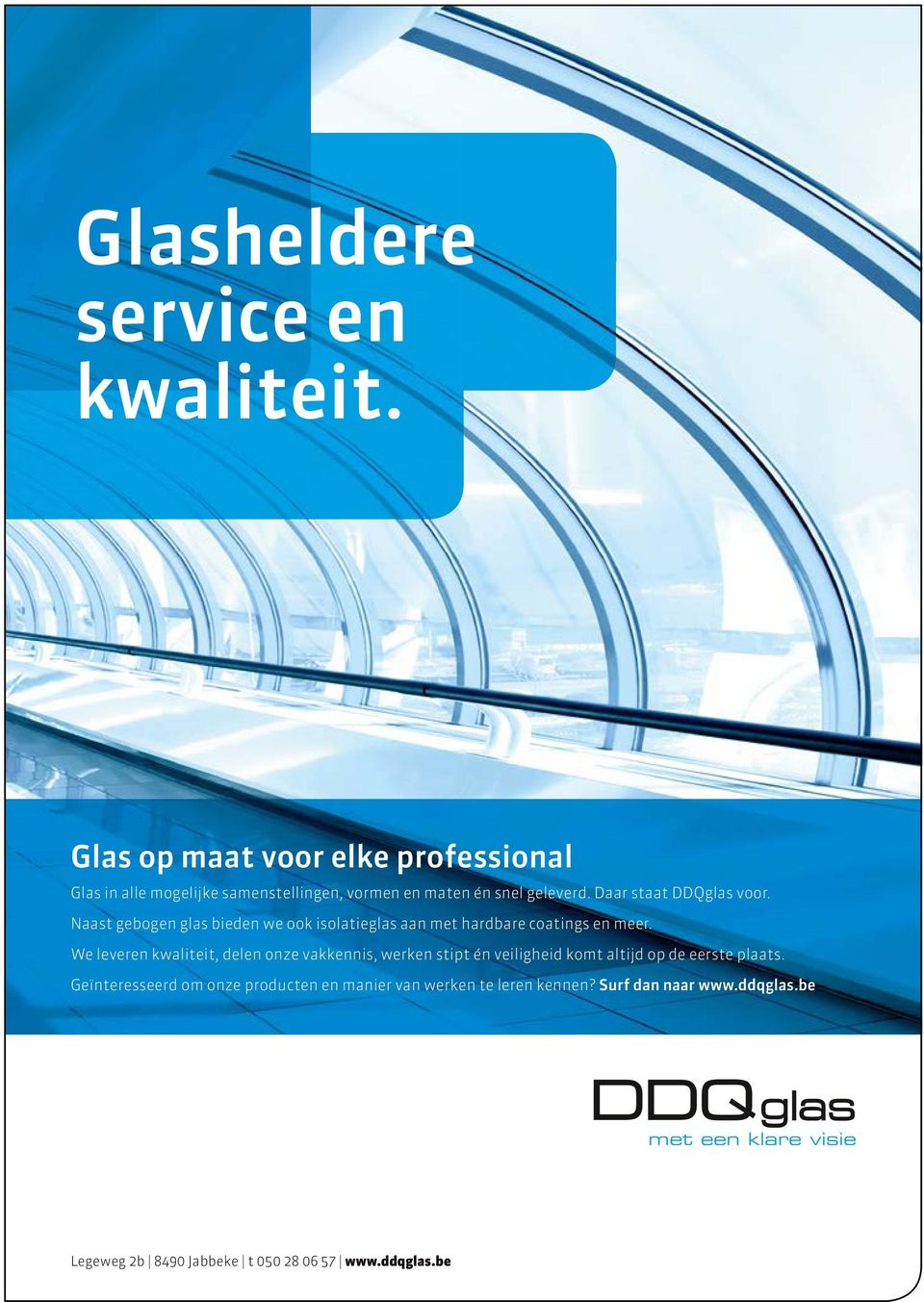 Glasheldere service en kwaliteit.

Glas op maat voor elke professional

Glas in alle mogelijke samenstellingen, vormen en maten én snel geleverd. Daar staat DDQglas voor.
Naast gebogen glas bieden we ook isolatieglas aan met hardbare coatings en meer.
We leveren kwaliteit, delen onze vakkennis, werken stipt én veiligheid komt altijd op de eerste plaats.
Geïnteresseerd om onze producten en manier van werken te leren kennen? Surf dan naar www.ddqglas.be

DDQglas
met een klare visie

Legeweg 2b | 8490 Jabbeke | t 050 28 06 57 | www.ddqglas.be